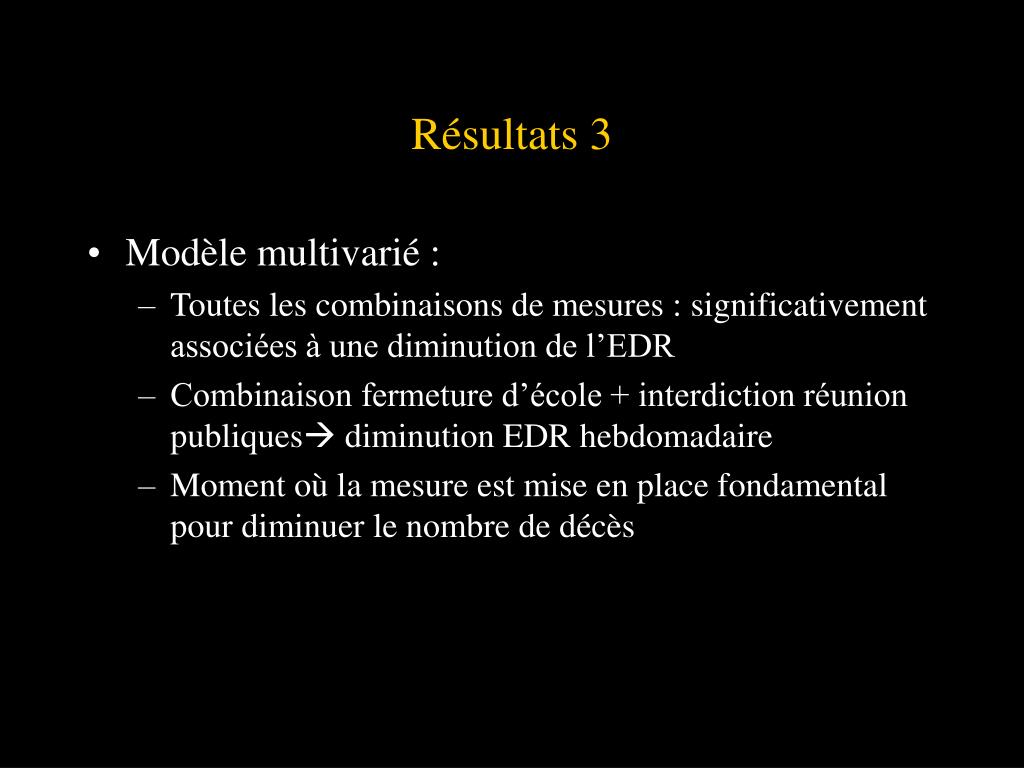 Résultats 3

• Modèle multivarié :
– Toutes les combinaisons de mesures : significativement associées à une diminution de l’EDR
– Combinaison fermeture d’école + interdiction réunion publiques→ diminution EDR hebdomadaire
– Moment où la mesure est mise en place fondamental pour diminuer le nombre de décès